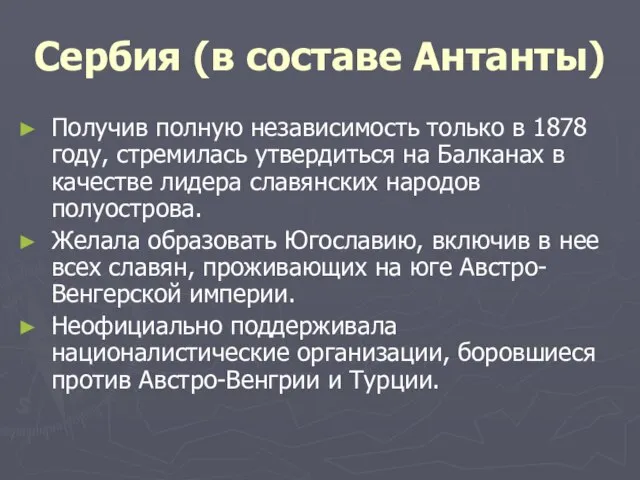 Сербия (в составе Антанты)

► Получив полную независимость только в 1878 году, стремилась утвердиться на Балканах в качестве лидера славянских народов полуострова.

► Желала образовать Югославию, включив в нее всех славян, проживающих на юге Австро-Венгерской империи.

► Неофициально поддерживала националистические организации, боровшиеся против Австро-Венгрии и Турции.